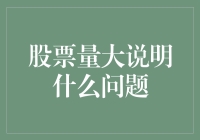 股票量大说明什么问题